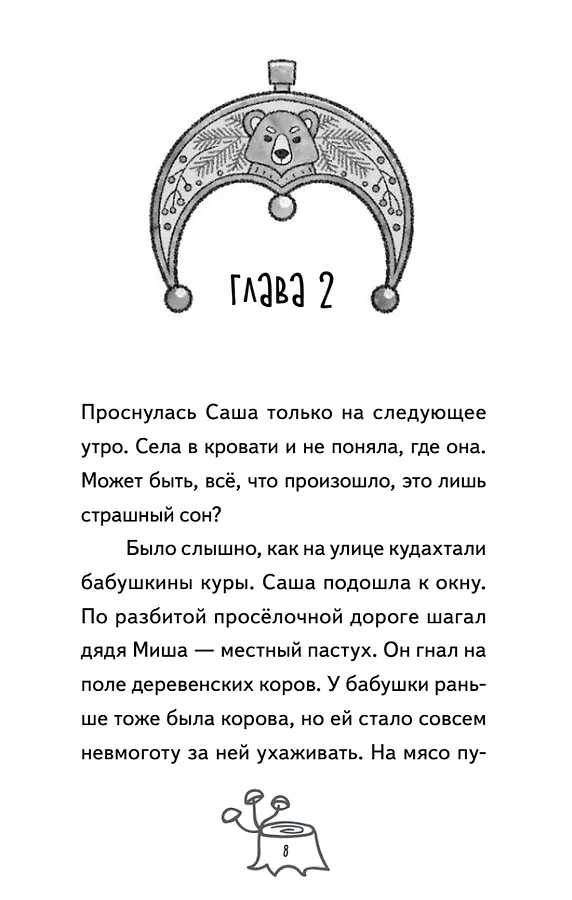 ГЛАВА 2

Проснулась Саша только на следующее утро. Села в кровати и не поняла, где она. Может быть, всё, что произошло, это лишь страшный сон?

Было слышно, как на улице кудахтали бабушкины куры. Саша подошла к окну. По разбитой просёлочной дороге шагал дядя Миша — местный пастух. Он гнал на поле деревенских коров. У бабушки раньше тоже была корова, но ей стало совсем невмоготу за ней ухаживать. На мясо пу-

8